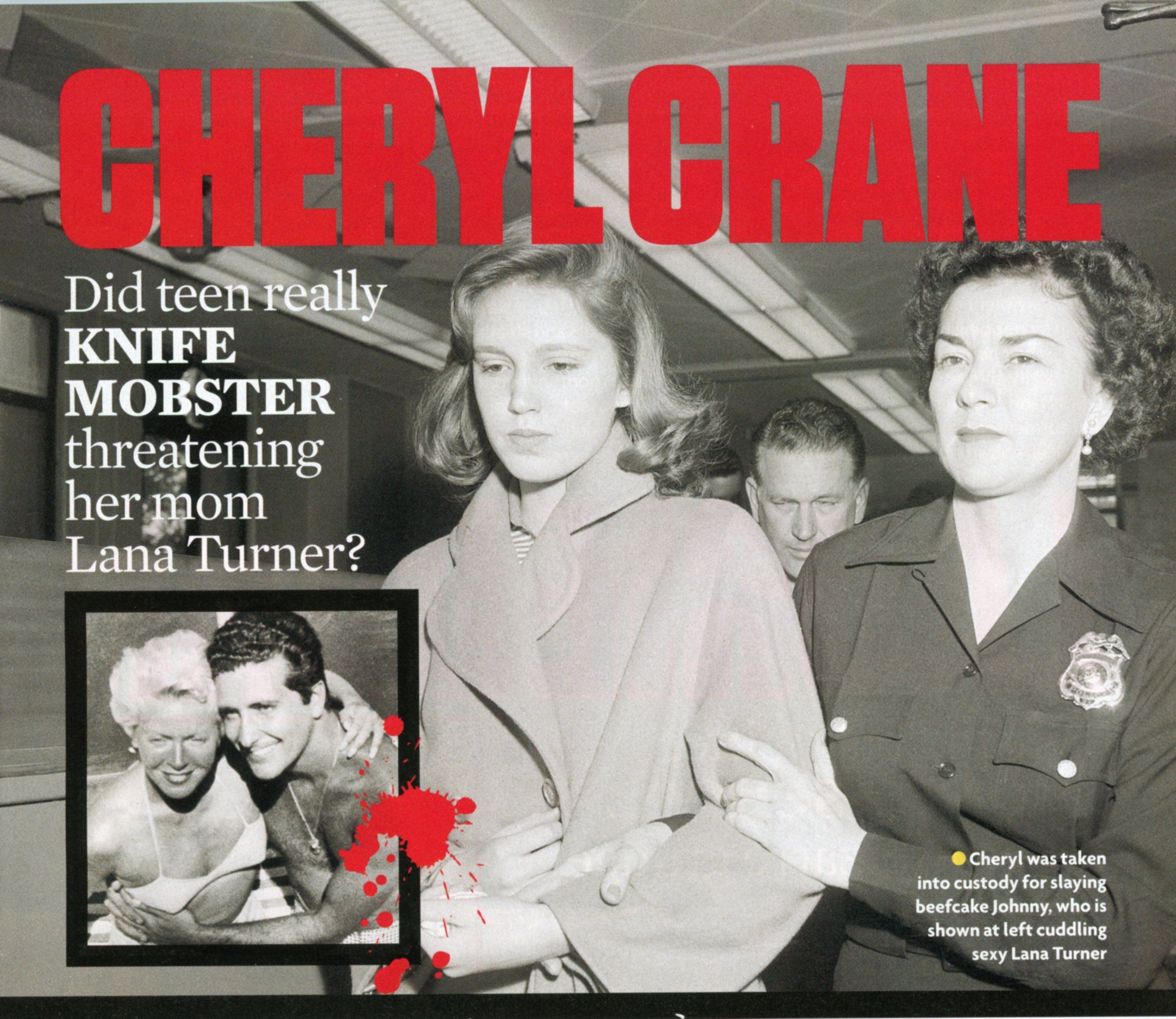 CHERYL CRANE

Did teen really KNIFE MOBSTER threatening her mom Lana Turner?

Cheryl was taken into custody for slaying beefcake Johnny, who is shown at left cuddling sexy Lana Turner